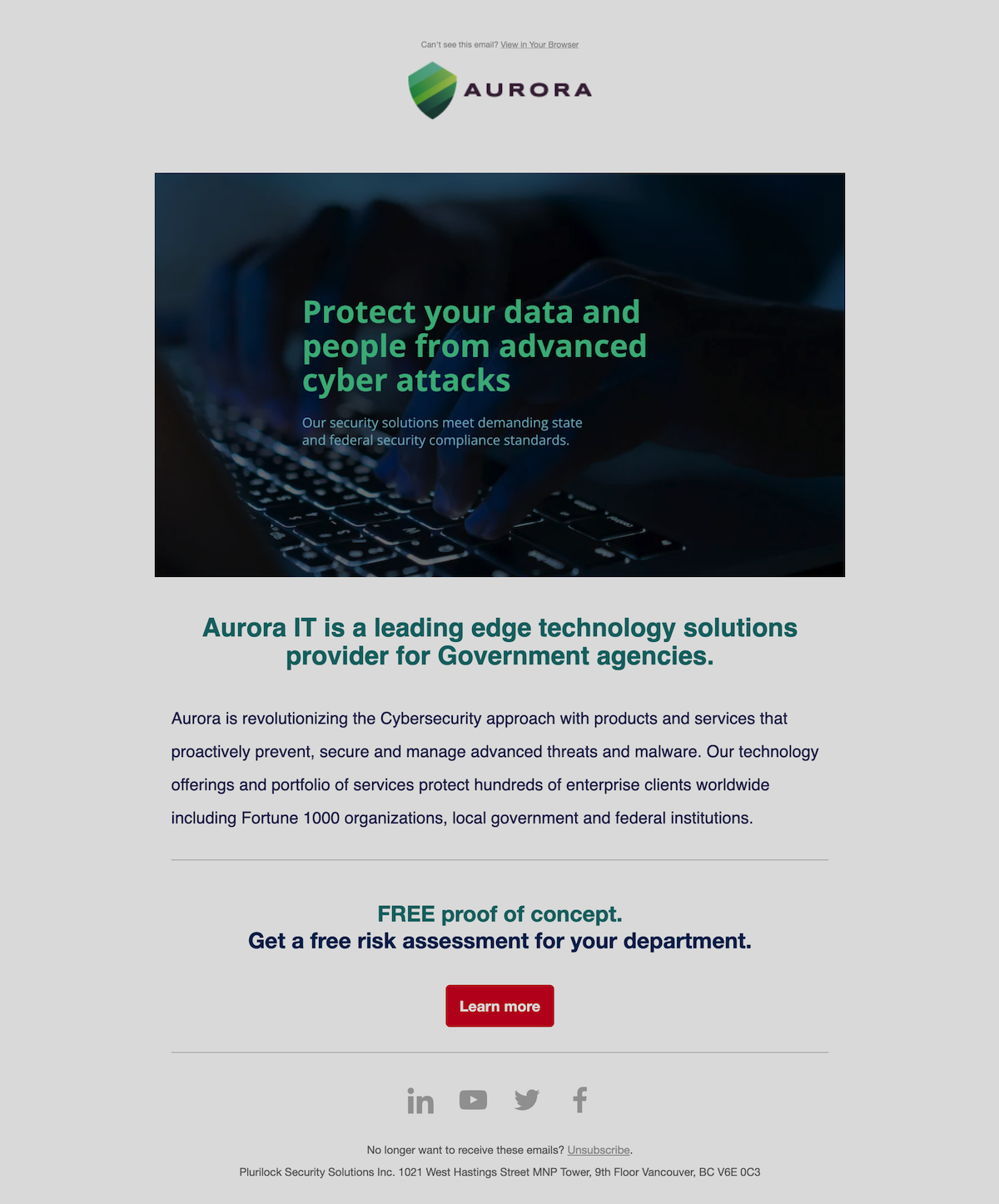 Can't see this email? View in Your Browser

AURORA

Protect your data and people from advanced cyber attacks

Our security solutions meet demanding state and federal security compliance standards.

Aurora IT is a leading edge technology solutions provider for Government agencies.

Aurora is revolutionizing the Cybersecurity approach with products and services that proactively prevent, secure and manage advanced threats and malware. Our technology offerings and portfolio of services protect hundreds of enterprise clients worldwide including Fortune 1000 organizations, local government and federal institutions.

FREE proof of concept.
Get a free risk assessment for your department.

Learn more

No longer want to receive these emails? Unsubscribe.

Plurilock Security Solutions Inc. 1021 West Hastings Street MNP Tower, 9th Floor Vancouver, BC V6E 0C3